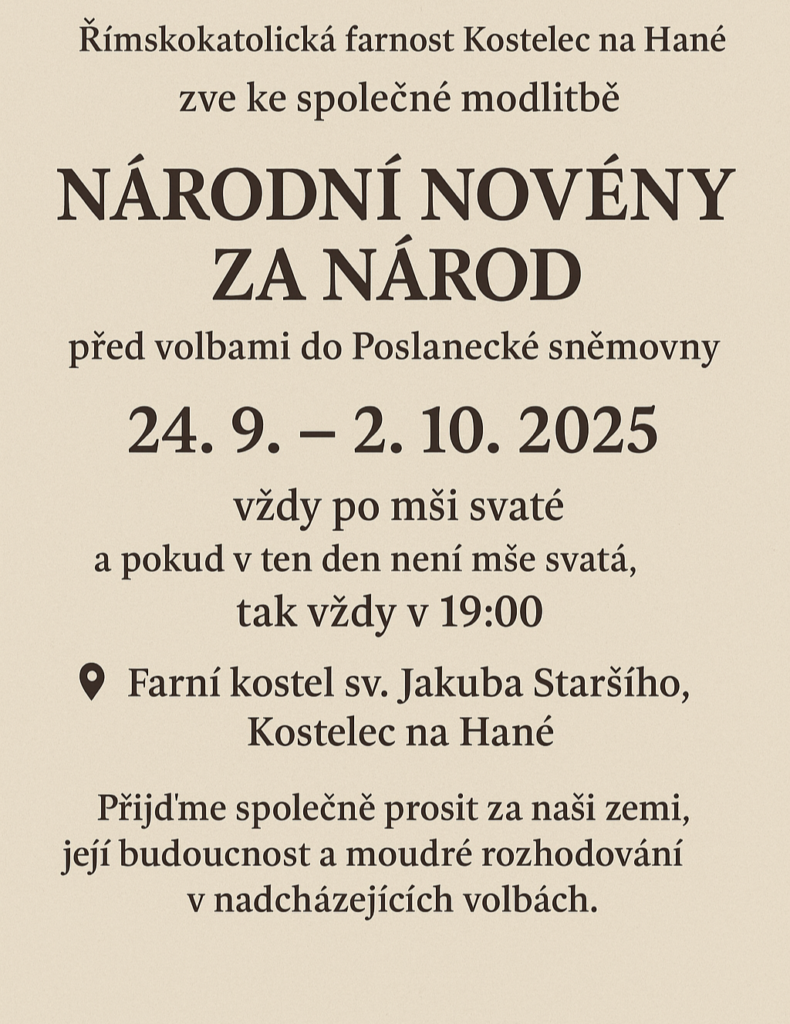 Římskokatolická farnost Kostelec na Hané

zve ke společné modlitbě

NÁRODNÍ NOVÉNY ZA NÁROD

před volbami do Poslanecké sněmovny

24. 9. – 2. 10. 2025

vždy po mši svaté
a pokud v ten den není mše svatá,
tak vždy v 19:00

Farní kostel sv. Jakuba Staršího,
Kostelec na Hané

Přijďme společně prosit za naši zemi, její budoucnost a moudré rozhodování v nadcházejících volbách.